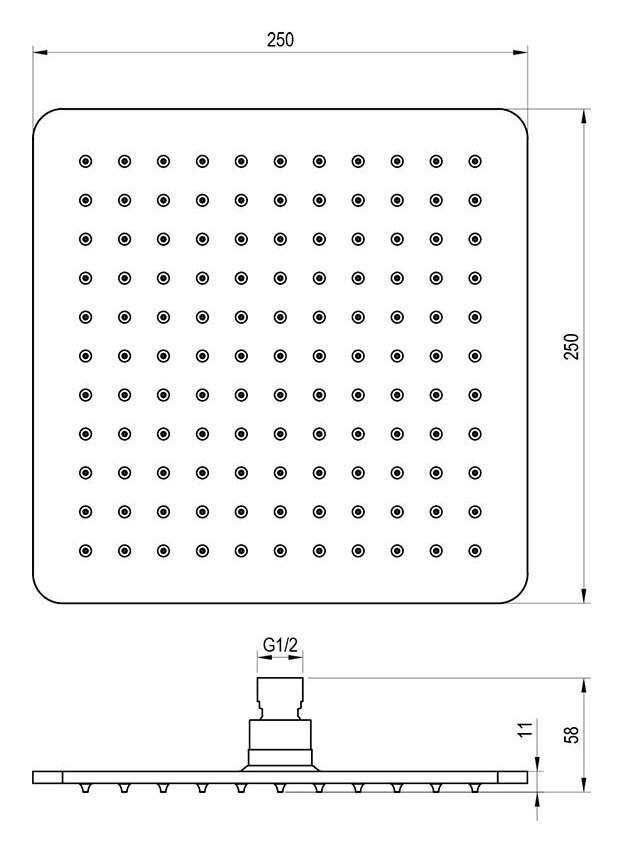 250

250

G1/2

11

58